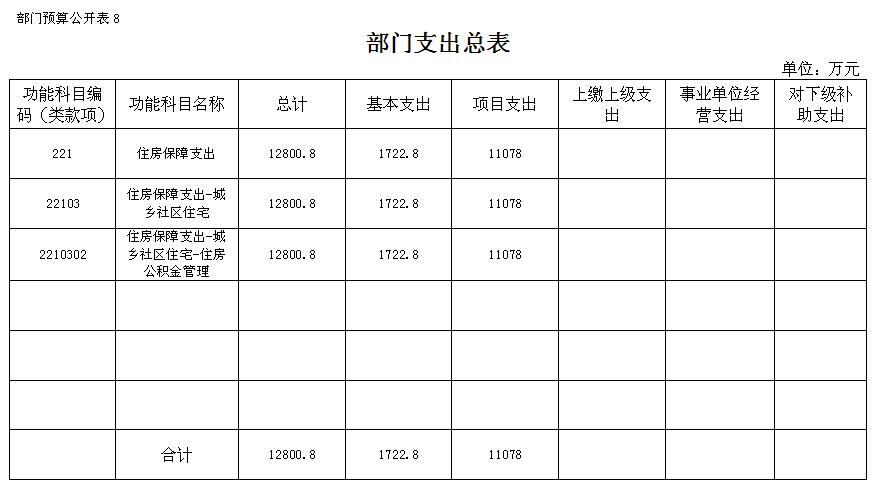 部门预算公开表 8

部门支出总表

单位：万元

| 功能科目编码（类款项） | 功能科目名称 | 总计 | 基本支出 | 项目支出 | 上缴上级支出 | 事业单位经营支出 | 对下级补助支出 |
|---|---|---|---|---|---|---|---|
| 221 | 住房保障支出 | 12800.8 | 1722.8 | 11078 | | | |
| 22103 | 住房保障支出-城乡社区住宅 | 12800.8 | 1722.8 | 11078 | | | |
| 2210302 | 住房保障支出-城乡社区住宅-住房公积金管理 | 12800.8 | 1722.8 | 11078 | | | |
| | | | | | | | |
| | | | | | | | |
| | | | | | | | |
| | 合计 | 12800.8 | 1722.8 | 11078 | | | |